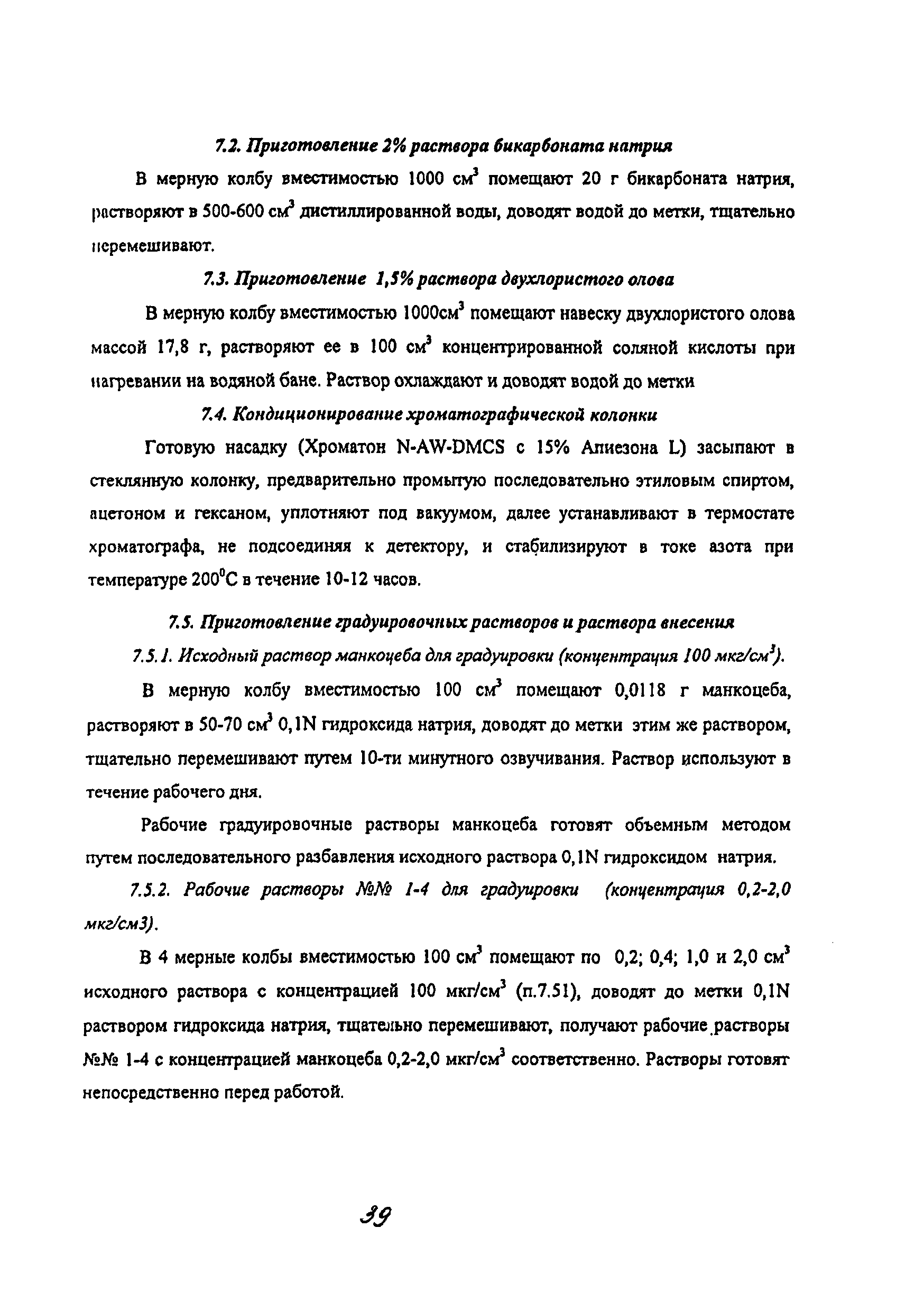 7.2. Приготовление 2% раствора бикарбоната натрия

В мерную колбу вместимостью 1000 см$^3$ помещают 20 г бикарбоната натрия, растворяют в 500-600 см$^3$ дистиллированной воды, доводят водой до метки, тщательно перемешивают.

7.3. Приготовление 1,5% раствора двухлористого олова

В мерную колбу вместимостью 1000см$^3$ помещают навеску двухлористого олова массой 17,8 г, растворяют ее в 100 см$^3$ концентрированной соляной кислоты при нагревании на водяной бане. Раствор охлаждают и доводят водой до метки

7.4. Кондиционирование хроматографической колонки

Готовую насадку (Хроматон N-AW-DMCS с 15% Апиезона L) засыпают в стеклянную колонку, предварительно промытую последовательно этиловым спиртом, ацетоном и гексаном, уплотняют под вакуумом, далее устанавливают в термостате хроматографа, не подсоединяя к детектору, и стабилизируют в токе азота при температуре 200$^0$С в течение 10-12 часов.

7.5. Приготовление градуировочных растворов и раствора внесения

7.5.1. Исходный раствор манкоцеба для градуировки (концентрация 100 мкг/см$^3$).

В мерную колбу вместимостью 100 см$^3$ помещают 0,0118 г манкоцеба, растворяют в 50-70 см$^3$ 0,1N гидроксида натрия, доводят до метки этим же раствором, тщательно перемешивают путем 10-ти минутного озвучивания. Раствор используют в течение рабочего дня.

Рабочие градуировочные растворы манкоцеба готовят объемным методом путем последовательного разбавления исходного раствора 0,1N гидроксидом натрия.

7.5.2. Рабочие растворы №№ 1-4 для градуировки (концентрация 0,2-2,0 мкг/см3).

В 4 мерные колбы вместимостью 100 см$^3$ помещают по 0,2; 0,4; 1,0 и 2,0 см$^3$ исходного раствора с концентрацией 100 мкг/см$^3$ (п.7.51), доводят до метки 0,1N раствором гидроксида натрия, тщательно перемешивают, получают рабочие растворы №№ 1-4 с концентрацией манкоцеба 0,2-2,0 мкг/см$^3$ соответственно. Растворы готовят непосредственно перед работой.

39